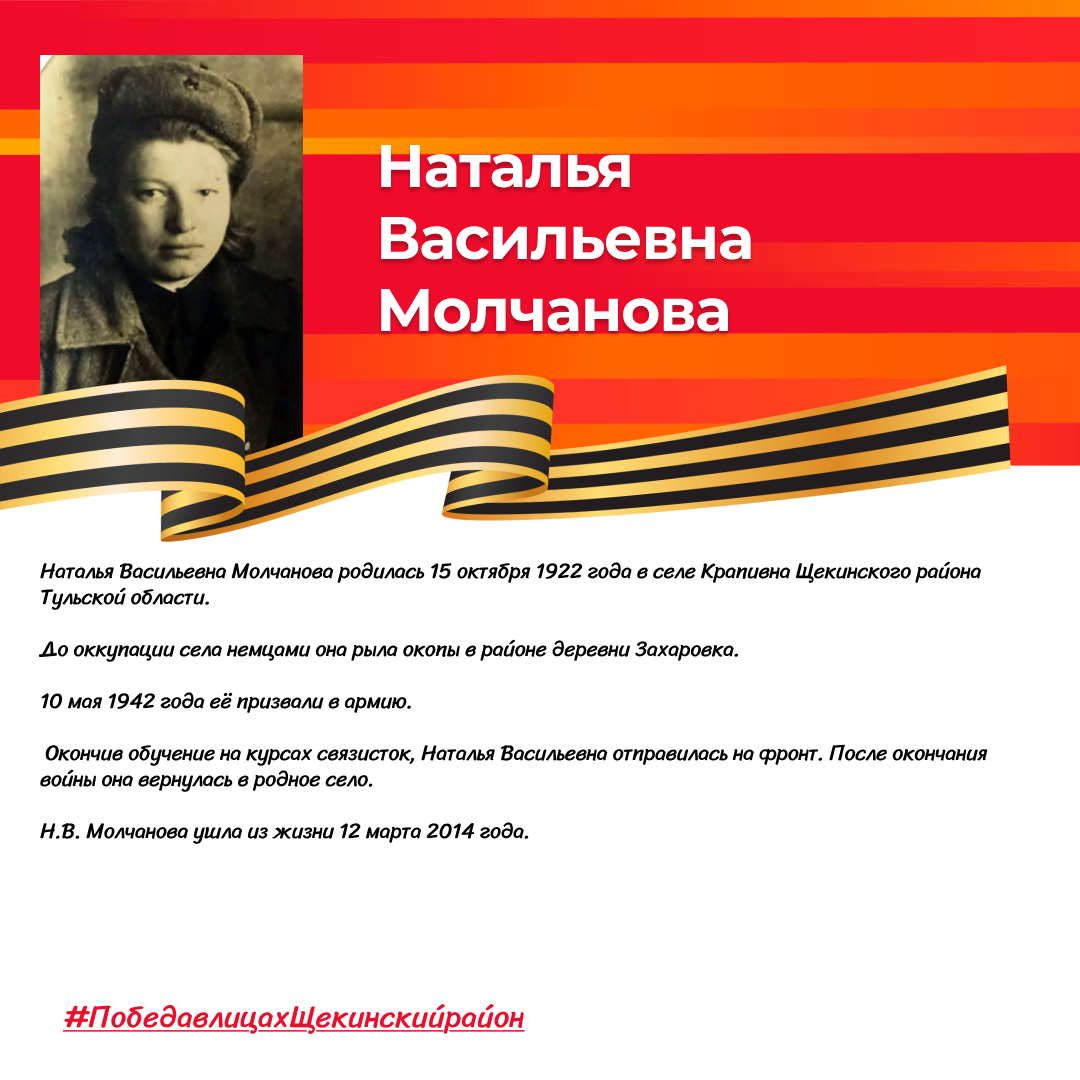 Наталья Васильевна Молчанова

Наталья Васильевна Молчанова родилась 15 октября 1922 года в селе Крапивна Щекинского района Тульской области.

До оккупации села немцами она рыла окопы в районе деревни Захаровка.

10 мая 1942 года её призвали в армию.

Окончив обучение на курсах связисток, Наталья Васильевна отправилась на фронт. После окончания войны она вернулась в родное село.

Н.В. Молчанова ушла из жизни 12 марта 2014 года.

#ПобедавлицахЩекинскийрайон